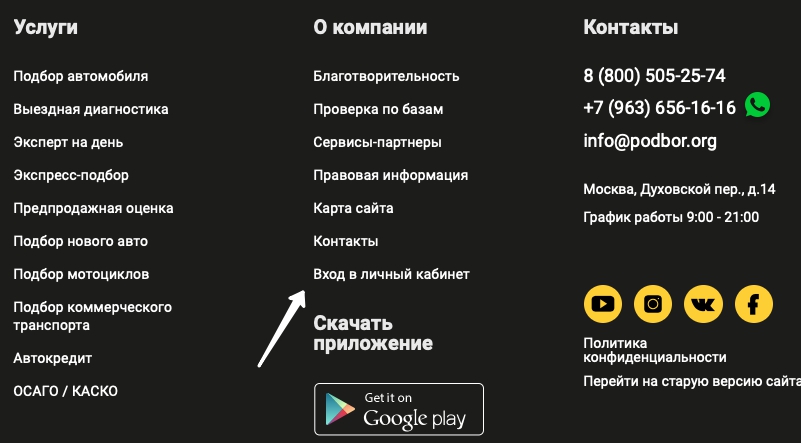 Услуги

Подбор автомобиля

Выездная диагностика

Эксперт на день

Экспресс-подбор

Предпродажная оценка

Подбор нового авто

Подбор мотоциклов

Подбор коммерческого транспорта

Автокредит

ОСАГО / КАСКО

О компании

Благотворительность

Проверка по базам

Сервисы-партнеры

Правовая информация

Карта сайта

Контакты

Вход в личный кабинет

Скачать приложение

Get it on Google play

Контакты

8 (800) 505-25-74

+7 (963) 656-16-16

info@podbor.org

Москва, Духовской пер., д.14

График работы 9:00 - 21:00

Политика конфиденциальности

Перейти на старую версию сайта